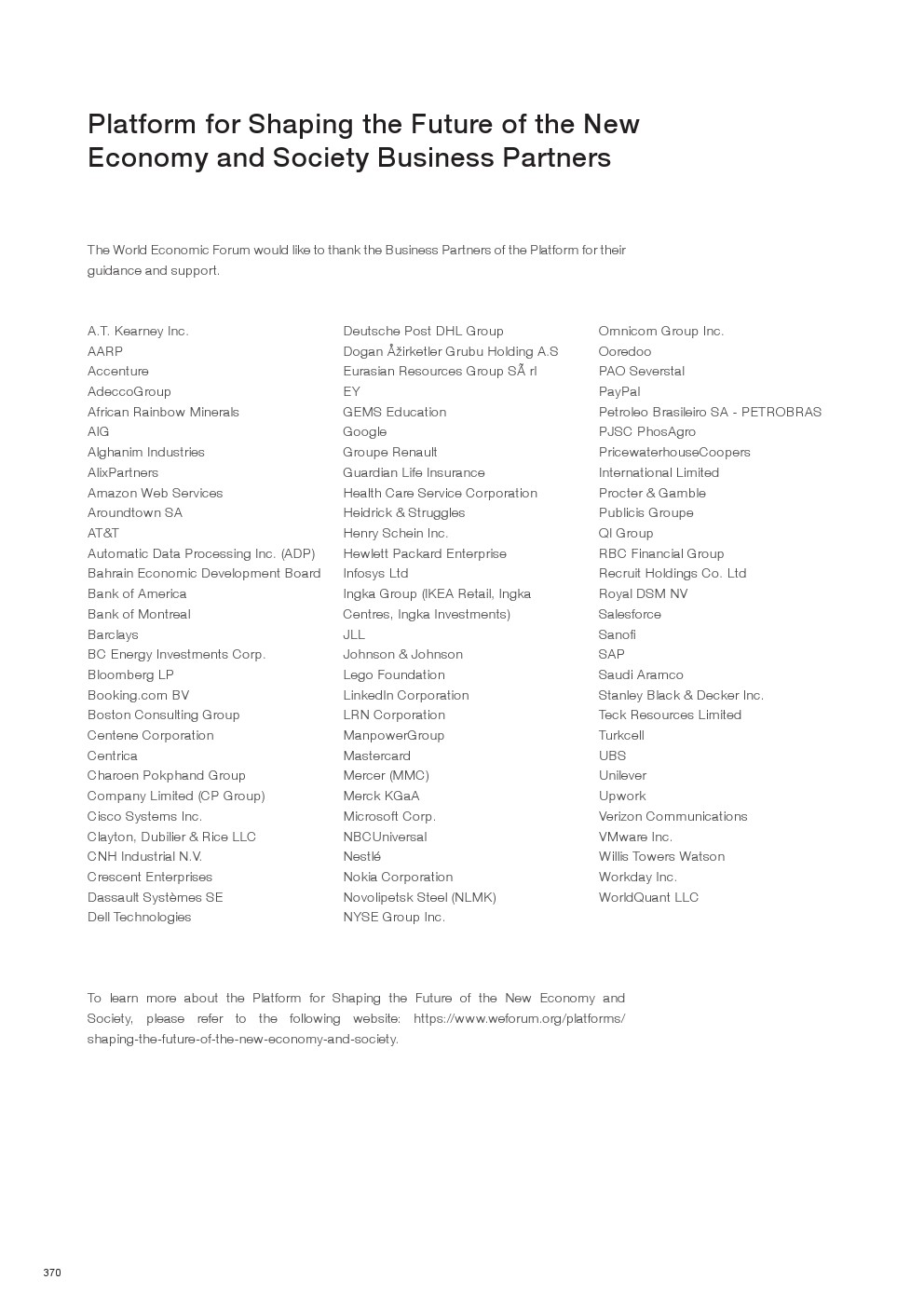 Platform for Shaping the Future of the New Economy and Society Business Partners

The World Economic Forum would like to thank the Business Partners of the Platform for their guidance and support.

A.T. Kearney Inc.
AARP
Accenture
AdeccoGroup
African Rainbow Minerals
AIG
Alghanim Industries
AlixPartners
Amazon Web Services
Aroundtown SA
AT&T
Automatic Data Processing Inc. (ADP)
Bahrain Economic Development Board
Bank of America
Bank of Montreal
Barclays
BC Energy Investments Corp.
Bloomberg LP
Booking.com BV
Boston Consulting Group
Centene Corporation
Centrica
Charoen Pokphand Group Company Limited (CP Group)
Cisco Systems Inc.
Clayton, Dubilier & Rice LLC
CNH Industrial N.V.
Crescent Enterprises
Dassault Systèmes SE
Dell Technologies

Deutsche Post DHL Group
Dogan Åžirketler Grubu Holding A.S
Eurasian Resources Group SÃ rl
EY
GEMS Education
Google
Groupe Renault
Guardian Life Insurance
Health Care Service Corporation
Heidrick & Struggles
Henry Schein Inc.
Hewlett Packard Enterprise
Infosys Ltd
Ingka Group (IKEA Retail, Ingka Centres, Ingka Investments)
JLL
Johnson & Johnson
Lego Foundation
LinkedIn Corporation
LRN Corporation
ManpowerGroup
Mastercard
Mercer (MMC)
Merck KGaA
Microsoft Corp.
NBCUniversal
Nestlé
Nokia Corporation
Novolipetsk Steel (NLMK)
NYSE Group Inc.

Omnicom Group Inc.
Ooredoo
PAO Severstal
PayPal
Petroleo Brasileiro SA - PETROBRAS
PJSC PhosAgro
PricewaterhouseCoopers International Limited
Procter & Gamble
Publicis Groupe
QI Group
RBC Financial Group
Recruit Holdings Co. Ltd
Royal DSM NV
Salesforce
Sanofi
SAP
Saudi Aramco
Stanley Black & Decker Inc.
Teck Resources Limited
Turkcell
UBS
Unilever
Upwork
Verizon Communications
VMware Inc.
Willis Towers Watson
Workday Inc.
WorldQuant LLC

To learn more about the Platform for Shaping the Future of the New Economy and Society, please refer to the following website: https://www.weforum.org/platforms/shaping-the-future-of-the-new-economy-and-society.

370